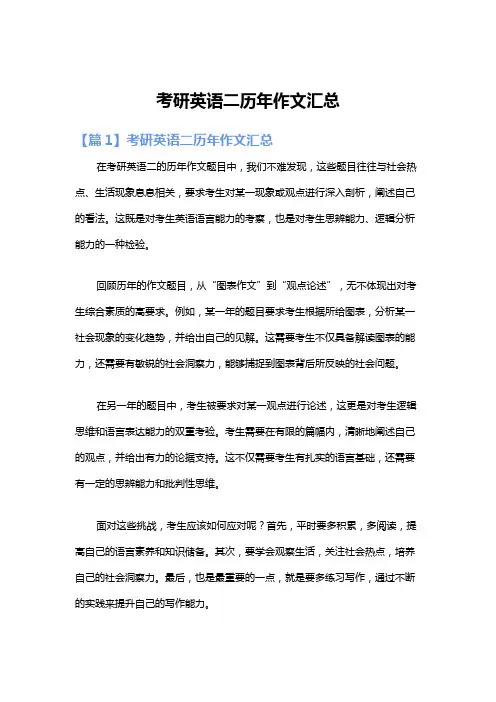 考研英语二历年作文汇总

【篇1】考研英语二历年作文汇总

在考研英语二的历年作文题目中，我们不难发现，这些题目往往与社会热点、生活现象息息相关，要求考生对某一现象或观点进行深入剖析，阐述自己的看法。这既是对考生英语语言能力的考察，也是对考生思辨能力、逻辑分析能力的一种检验。

回顾历年的作文题目，从“图表作文”到“观点论述”，无不体现出对考生综合素质的高要求。例如，某一年的题目要求考生根据所给图表，分析某一社会现象的变化趋势，并给出自己的见解。这需要考生不仅具备解读图表的能力，还需要有敏锐的社会洞察力，能够捕捉到图表背后所反映的社会问题。

在另一年的题目中，考生被要求对某一观点进行论述，这更是对考生逻辑思维和语言表达能力的双重考验。考生需要在有限的篇幅内，清晰地阐述自己的观点，并给出有力的论据支持。这不仅需要考生有扎实的语言基础，还需要有一定的思辨能力和批判性思维。

面对这些挑战，考生应该如何应对呢？首先，平时要多积累，多阅读，提高自己的语言素养和知识储备。其次，要学会观察生活，关注社会热点，培养自己的社会洞察力。最后，也是最重要的一点，就是要多练习写作，通过不断的实践来提升自己的写作能力。